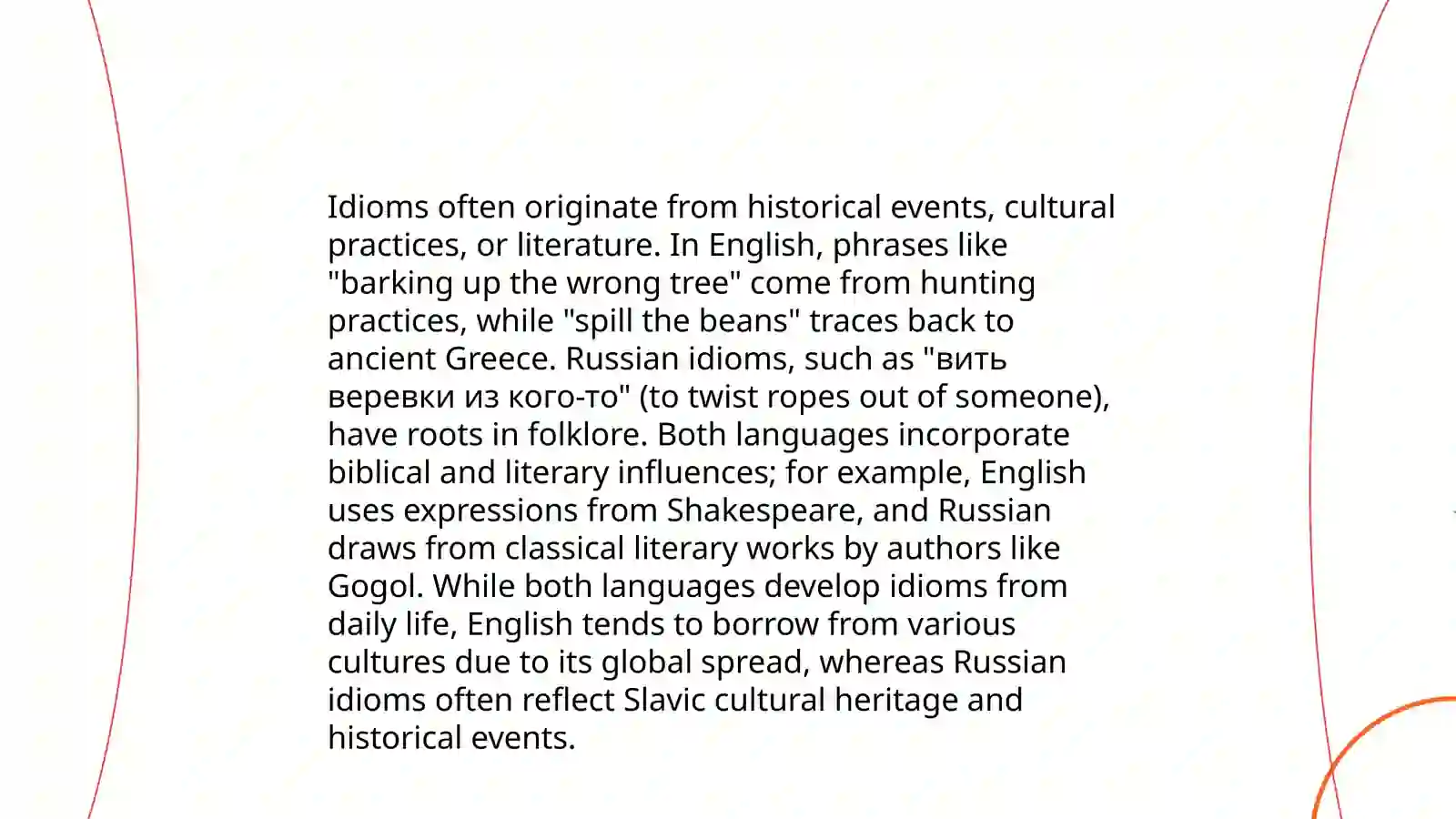 Idioms often originate from historical events, cultural practices, or literature. In English, phrases like "barking up the wrong tree" come from hunting practices, while "spill the beans" traces back to ancient Greece. Russian idioms, such as "вить веревки из кого-то" (to twist ropes out of someone), have roots in folklore. Both languages incorporate biblical and literary influences; for example, English uses expressions from Shakespeare, and Russian draws from classical literary works by authors like Gogol. While both languages develop idioms from daily life, English tends to borrow from various cultures due to its global spread, whereas Russian idioms often reflect Slavic cultural heritage and historical events.